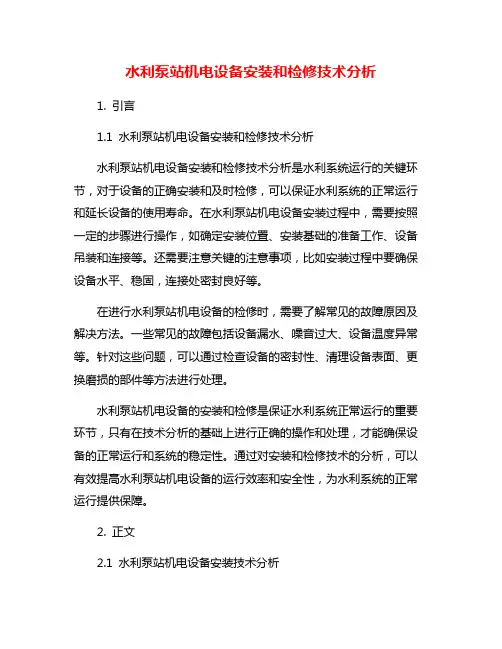 水利泵站机电设备安装和检修技术分析

1. 引言

1.1 水利泵站机电设备安装和检修技术分析

水利泵站机电设备安装和检修技术分析是水利系统运行的关键环节，对于设备的正确安装和及时检修，可以保证水利系统的正常运行和延长设备的使用寿命。在水利泵站机电设备安装过程中，需要按照一定的步骤进行操作，如确定安装位置、安装基础的准备工作、设备吊装和连接等。还需要注意关键的注意事项，比如安装过程中要确保设备水平、稳固，连接处密封良好等。

在进行水利泵站机电设备的检修时，需要了解常见的故障原因及解决方法。一些常见的故障包括设备漏水、噪音过大、设备温度异常等。针对这些问题，可以通过检查设备的密封性、清理设备表面、更换磨损的部件等方法进行处理。

水利泵站机电设备的安装和检修是保证水利系统正常运行的重要环节，只有在技术分析的基础上进行正确的操作和处理，才能确保设备的正常运行和系统的稳定性。通过对安装和检修技术的分析，可以有效提高水利泵站机电设备的运行效率和安全性，为水利系统的正常运行提供保障。

2. 正文

2.1 水利泵站机电设备安装技术分析